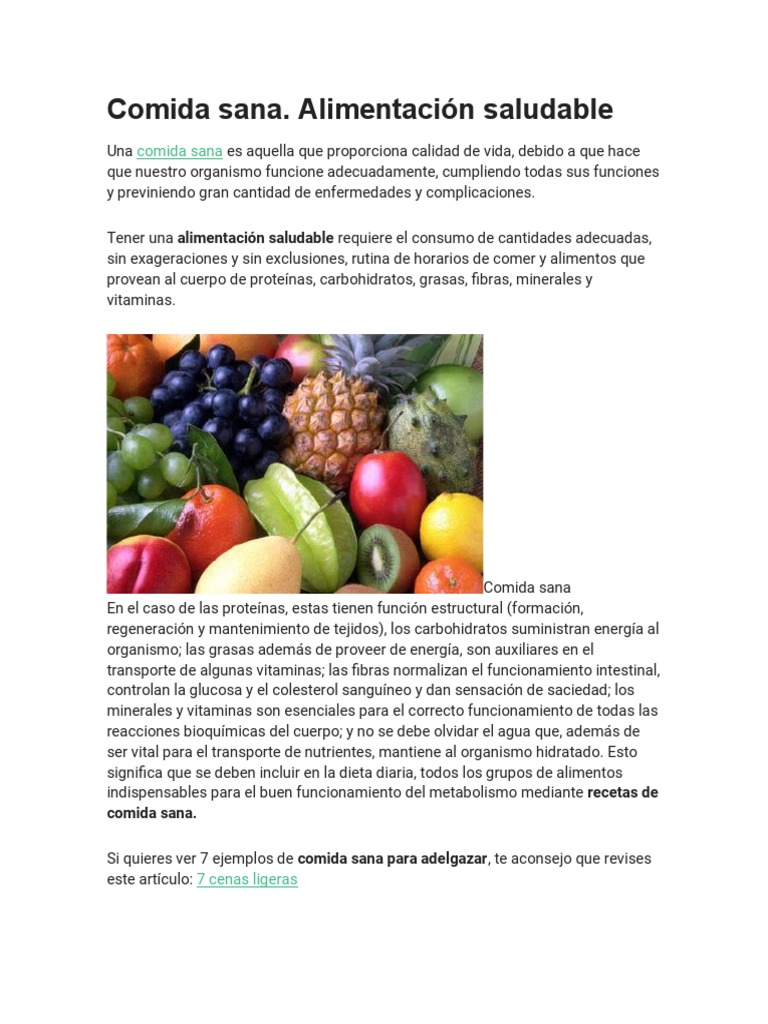 Comida sana. Alimentación saludable

Una comida sana es aquella que proporciona calidad de vida, debido a que hace que nuestro organismo funcione adecuadamente, cumpliendo todas sus funciones y previniendo gran cantidad de enfermedades y complicaciones.

Tener una alimentación saludable requiere el consumo de cantidades adecuadas, sin exageraciones y sin exclusiones, rutina de horarios de comer y alimentos que provean al cuerpo de proteínas, carbohidratos, grasas, fibras, minerales y vitaminas.

Comida sana

En el caso de las proteínas, estas tienen función estructural (formación, regeneración y mantenimiento de tejidos), los carbohidratos suministran energía al organismo; las grasas además de proveer de energía, son auxiliares en el transporte de algunas vitaminas; las fibras normalizan el funcionamiento intestinal, controlan la glucosa y el colesterol sanguíneo y dan sensación de saciedad; los minerales y vitaminas son esenciales para el correcto funcionamiento de todas las reacciones bioquímicas del cuerpo; y no se debe olvidar el agua que, además de ser vital para el transporte de nutrientes, mantiene al organismo hidratado. Esto significa que se deben incluir en la dieta diaria, todos los grupos de alimentos indispensables para el buen funcionamiento del metabolismo mediante recetas de comida sana.

Si quieres ver 7 ejemplos de comida sana para adelgazar, te aconsejo que revises este artículo: 7 cenas ligeras